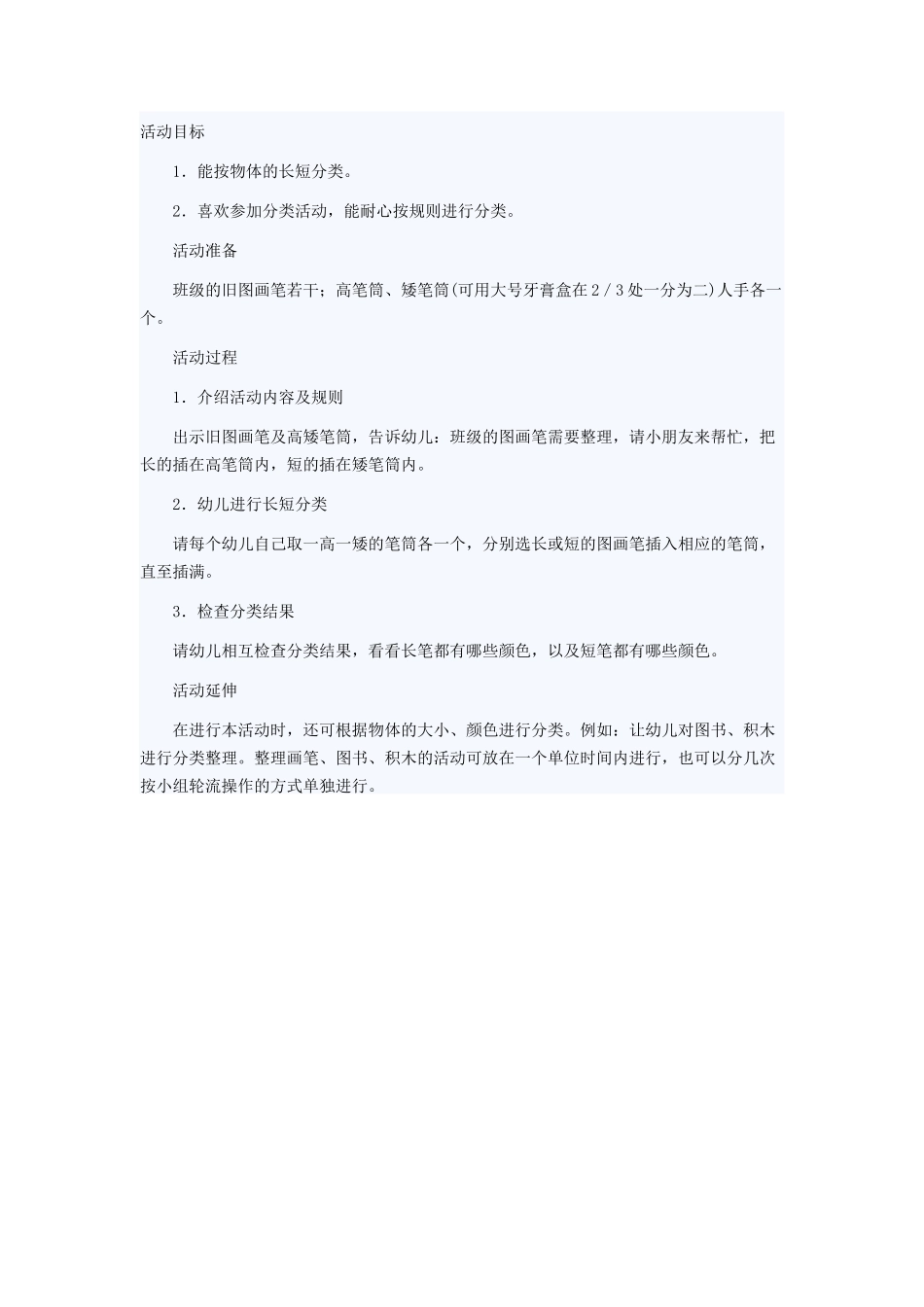 活动目标

1．能按物体的长短分类。

2．喜欢参加分类活动，能耐心按规则进行分类。

活动准备

班级的旧图画笔若干；高笔筒、矮笔筒(可用大号牙膏盒在2／3处一分为二)人手各一个。

活动过程

1．介绍活动内容及规则

出示旧图画笔及高矮笔筒，告诉幼儿：班级的图画笔需要整理，请小朋友来帮忙，把长的插在高笔筒内，短的插在矮笔筒内。

2．幼儿进行长短分类

请每个幼儿自己取一高一矮的笔筒各一个，分别选长或短的图画笔插入相应的笔筒，直至插满。

3．检查分类结果

请幼儿相互检查分类结果，看看长笔都有哪些颜色，以及短笔都有哪些颜色。

活动延伸

在进行本活动时，还可根据物体的大小、颜色进行分类。例如：让幼儿对图书、积木进行分类整理。整理画笔、图书、积木的活动可放在一个单位时间内进行，也可以分几次按小组轮流操作的方式单独进行。